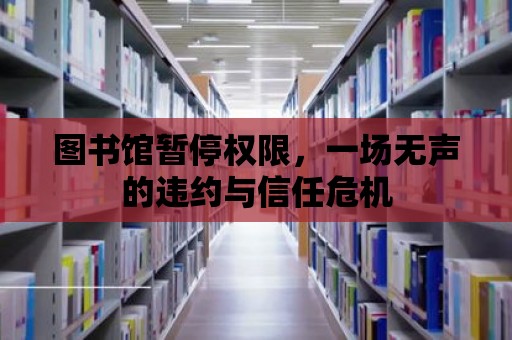 图书馆暂停权限，一场无声的违约与信任危机